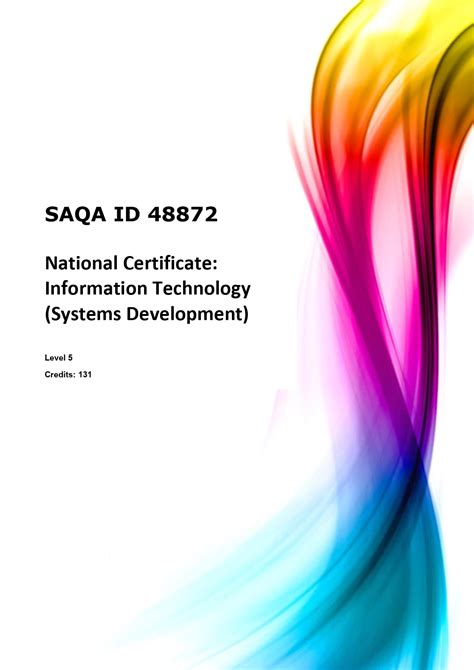 SAQA ID 48872

National Certificate: Information Technology (Systems Development)

Level 5

Credits: 131